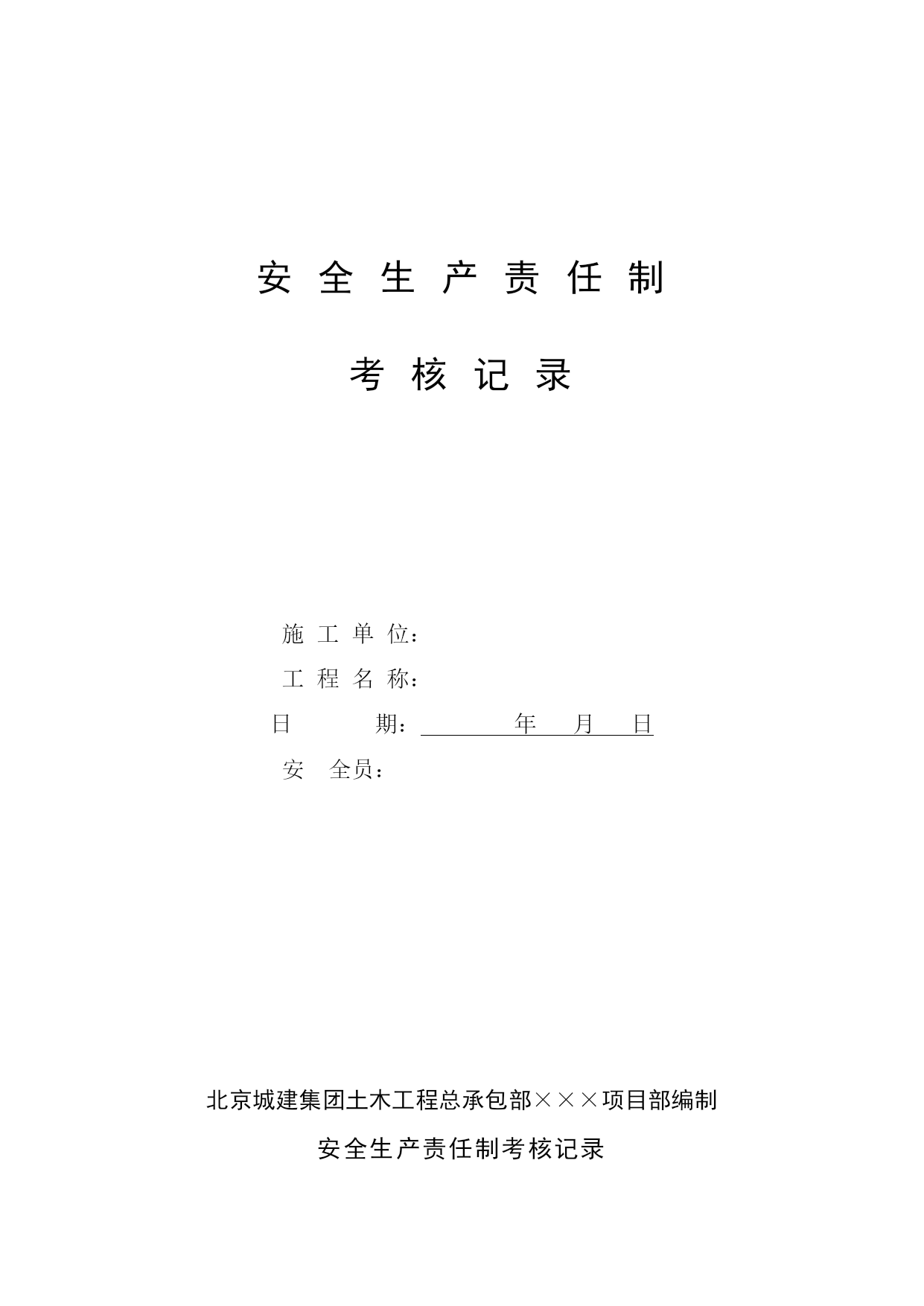 安 全 生 产 责 任 制

考 核 记 录

施 工 单 位：

工 程 名 称：

日　　　期：　　　　年　　月　　日

安　全员：

北京城建集团土木工程总承包部×××项目部编制

安全生产责任制考核记录